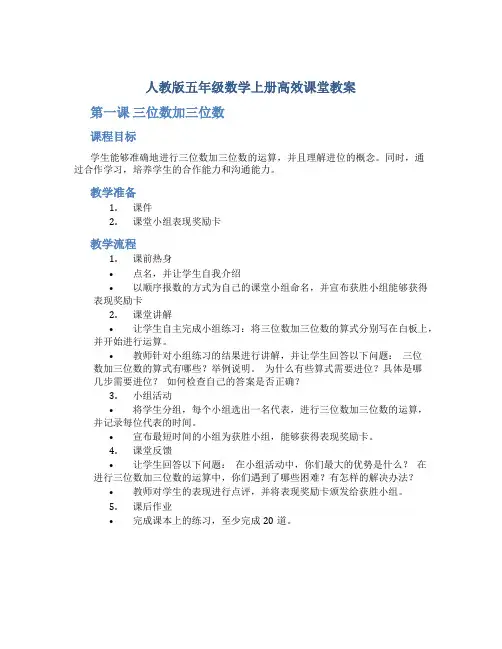 人教版五年级数学上册高效课堂教案

第一课 三位数加三位数

课程目标

学生能够准确地进行三位数加三位数的运算，并且理解进位的概念。同时，通过合作学习，培养学生的合作能力和沟通能力。

教学准备

1. 课件
2. 课堂小组表现奖励卡

教学流程

1. 课前热身
• 点名，并让学生自我介绍
• 以顺序报数的方式为自己的课堂小组命名，并宣布获胜小组能够获得表现奖励卡
2. 课堂讲解
• 让学生自主完成小组练习：将三位数加三位数的算式分别写在白板上，并开始进行运算。
• 教师针对小组练习的结果进行讲解，并让学生回答以下问题： 三位数加三位数的算式有哪些？举例说明。 为什么有些算式需要进位？具体是哪几步需要进位？ 如何检查自己的答案是否正确？
3. 小组活动
• 将学生分组，每个小组选出一名代表，进行三位数加三位数的运算，并记录每位代表的时间。
• 宣布最短时间的小组为获胜小组，能够获得表现奖励卡。
4. 课堂反馈
• 让学生回答以下问题： 在小组活动中，你们最大的优势是什么？ 在进行三位数加三位数的运算中，你们遇到了哪些困难？有怎样的解决办法？
• 教师对学生的表现进行点评，并将表现奖励卡颁发给获胜小组。
5. 课后作业
• 完成课本上的练习，至少完成 20 道。